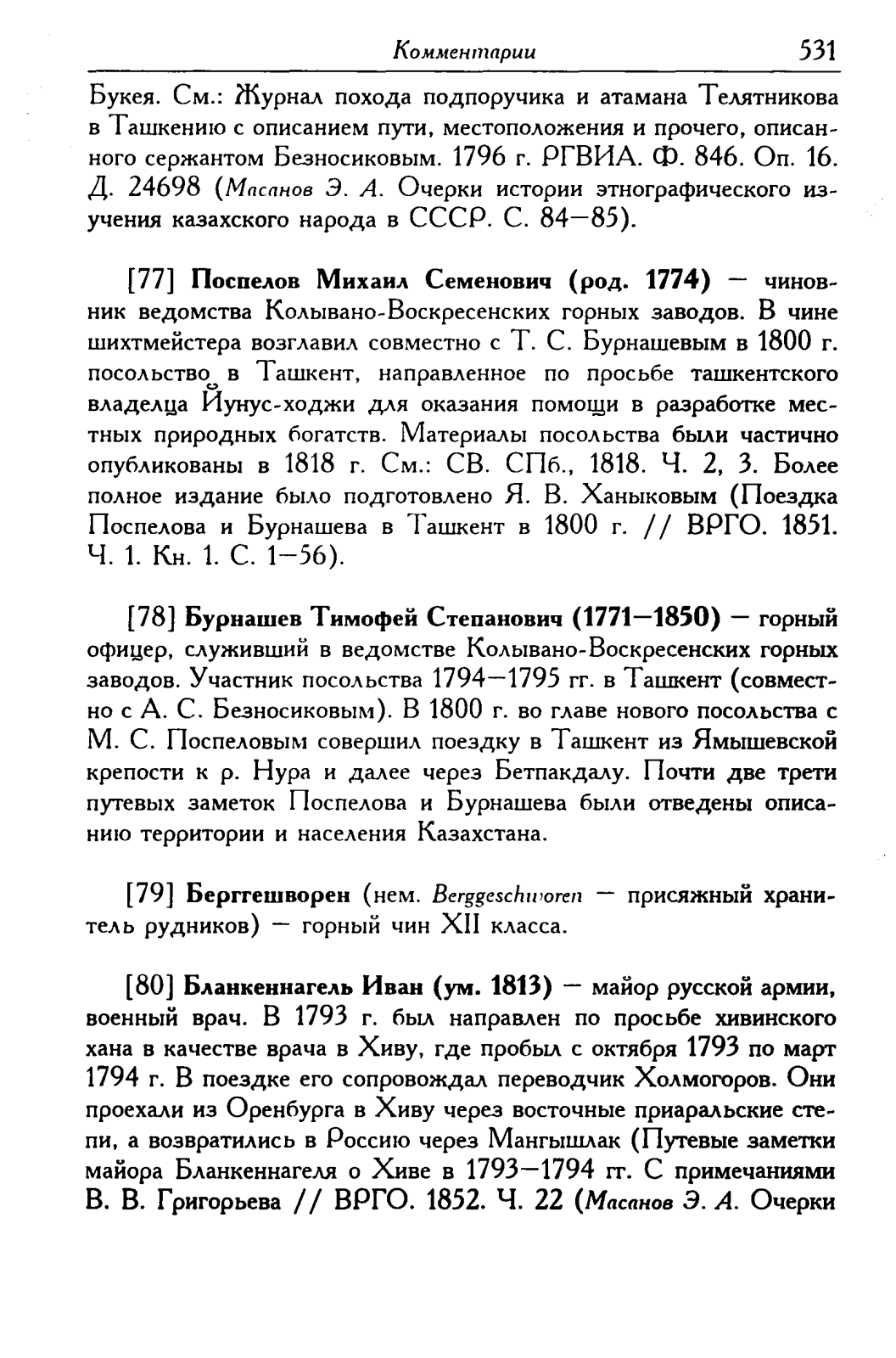 Комментарии 531

Букея. См.: Журнал похода подпоручика и атамана Телятникова в Ташкению с описанием пути, местоположения и прочего, описанного сержантом Безносиковым. 1796 г. РГВИА. Ф. 846. Оп. 16. Д. 24698 (Масанов Э. А. Очерки истории этнографического изучения казахского народа в СССР. С. 84—85).

[77] Поспелов Михаил Семенович (род. 1774) — чиновник ведомства Колывано-Воскресенских горных заводов. В чине шихтмейстера возглавил совместно с Т. С. Бурнашевым в 1800 г. посольство в Ташкент, направленное по просьбе ташкентского владельца Йунус-ходжи для оказания помощи в разработке местных природных богатств. Материалы посольства были частично опубликованы в 1818 г. См.: СВ. СПб., 1818. Ч. 2, 3. Более полное издание было подготовлено Я. В. Ханыковым (Поездка Поспелова и Бурнашева в Ташкент в 1800 г. // ВРГО. 1851. Ч. 1. Кн. 1. С. 1—56).

[78] Бурнашев Тимофей Степанович (1771—1850) — горный офицер, служивший в ведомстве Колывано-Воскресенских горных заводов. Участник посольства 1794—1795 гг. в Ташкент (совместно с А. С. Безносиковым). В 1800 г. во главе нового посольства с М. С. Поспеловым совершил поездку в Ташкент из Ямышевской крепости к р. Нура и далее через Бетпакдалу. Почти две трети путевых заметок Поспелова и Бурнашева были отведены описанию территории и населения Казахстана.

[79] Берггешворен (нем. Berggeschworen — присяжный хранитель рудников) — горный чин XII класса.

[80] Бланкеннагель Иван (ум. 1813) — майор русской армии, военный врач. В 1793 г. был направлен по просьбе хивинского хана в качестве врача в Хиву, где пробыл с октября 1793 по март 1794 г. В поездке его сопровождал переводчик Холмогоров. Они проехали из Оренбурга в Хиву через восточные приаральские степи, а возвратились в Россию через Мангышлак (Путевые заметки майора Бланкеннагеля о Хиве в 1793—1794 гг. С примечаниями В. В. Григорьева // ВРГО. 1852. Ч. 22 (Масанов Э. А. Очерки